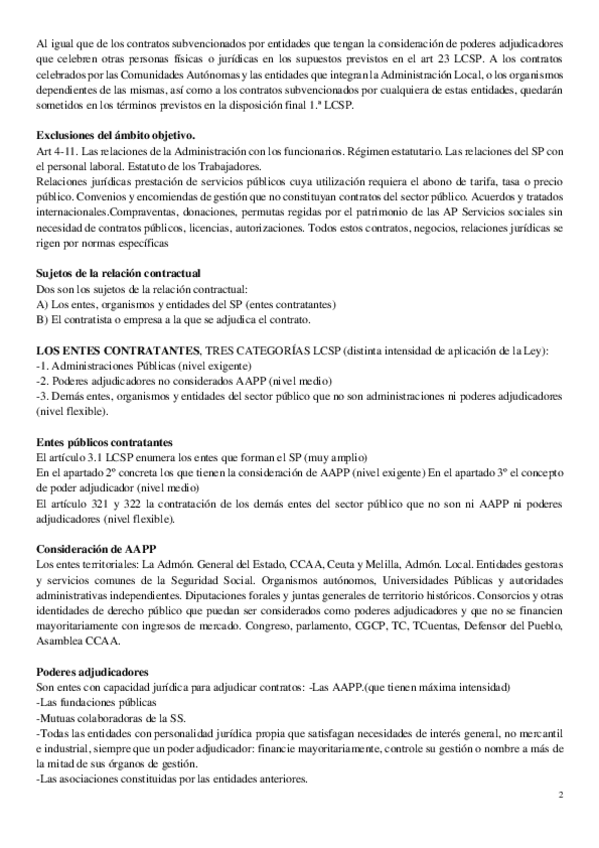 Al igual que de los contratos subvencionados por entidades que tengan la consideración de poderes adjudicadores que celebren otras personas físicas o jurídicas en los supuestos previstos en el art 23 LCSP. A los contratos celebrados por las Comunidades Autónomas y las entidades que integran la Administración Local, o los organismos dependientes de las mismas, así como a los contratos subvencionados por cualquiera de estas entidades, quedarán sometidos en los términos previstos en la disposición final 1.ª LCSP.

Exclusiones del ámbito objetivo.
Art 4-11. Las relaciones de la Administración con los funcionarios. Régimen estatutario. Las relaciones del SP con el personal laboral. Estatuto de los Trabajadores.
Relaciones jurídicas prestación de servicios públicos cuya utilización requiera el abono de tarifa, tasa o precio público. Convenios y encomiendas de gestión que no constituyan contratos del sector público. Acuerdos y tratados internacionales.Compraventas, donaciones, permutas regidas por el patrimonio de las AP Servicios sociales sin necesidad de contratos públicos, licencias, autorizaciones. Todos estos contratos, negocios, relaciones jurídicas se rigen por normas específicas

Sujetos de la relación contractual
Dos son los sujetos de la relación contractual:
A) Los entes, organismos y entidades del SP (entes contratantes)
B) El contratista o empresa a la que se adjudica el contrato.

LOS ENTES CONTRATANTES, TRES CATEGORÍAS LCSP (distinta intensidad de aplicación de la Ley):
-1. Administraciones Públicas (nivel exigente)
-2. Poderes adjudicadores no considerados AAPP (nivel medio)
-3. Demás entes, organismos y entidades del sector público que no son administraciones ni poderes adjudicadores (nivel flexible).

Entes públicos contratantes
El artículo 3.1 LCSP enumera los entes que forman el SP (muy amplio)
En el apartado 2º concreta los que tienen la consideración de AAPP (nivel exigente) En el apartado 3º el concepto de poder adjudicador (nivel medio)
El artículo 321 y 322 la contratación de los demás entes del sector público que no son ni AAPP ni poderes adjudicadores (nivel flexible).

Consideración de AAPP
Los entes territoriales: La Admón. General del Estado, CCAA, Ceuta y Melilla, Admón. Local. Entidades gestoras y servicios comunes de la Seguridad Social. Organismos autónomos, Universidades Públicas y autoridades administrativas independientes. Diputaciones forales y juntas generales de territorio históricos. Consorcios y otras identidades de derecho público que puedan ser considerados como poderes adjudicadores y que no se financien mayoritariamente con ingresos de mercado. Congreso, parlamento, CGCP, TC, TCuentas, Defensor del Pueblo, Asamblea CCAA.

Poderes adjudicadores
Son entes con capacidad jurídica para adjudicar contratos: -Las AAPP.(que tienen máxima intensidad)
-Las fundaciones públicas
-Mutuas colaboradoras de la SS.
-Todas las entidades con personalidad jurídica propia que satisfagan necesidades de interés general, no mercantil e industrial, siempre que un poder adjudicador: financie mayoritariamente, controle su gestión o nombre a más de la mitad de sus órganos de gestión.
-Las asociaciones constituidas por las entidades anteriores.

2